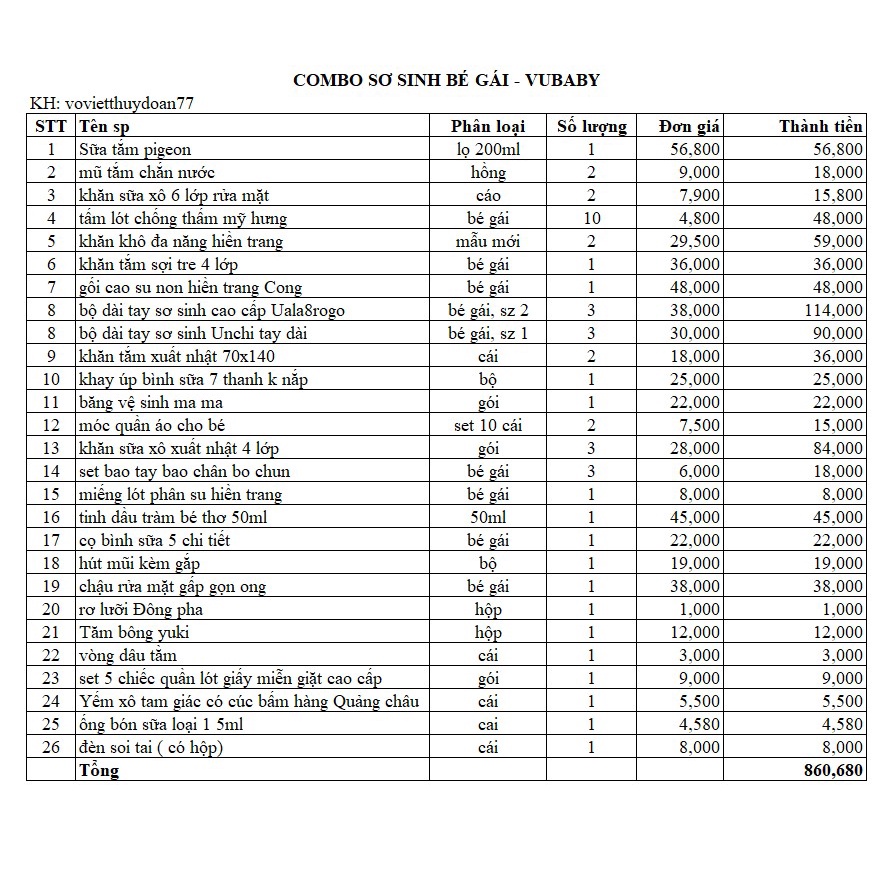 COMBO SƠ SINH BÉ GÁI - VUBABY

KH: vovietthuydoan77

| STT | Tên sp | Phân loại | Số lượng | Đơn giá | Thành tiền |
|---|---|---|---|---|---|
| 1 | Sữa tắm pigeon | lọ 200ml | 1 | 56,800 | 56,800 |
| 2 | mũ tắm chắn nước | hồng | 2 | 9,000 | 18,000 |
| 3 | khăn sữa xô 6 lớp rửa mặt | cáo | 2 | 7,900 | 15,800 |
| 4 | tấm lót chống thấm mỹ hưng | bé gái | 10 | 4,800 | 48,000 |
| 5 | khăn khô đa năng hiền trang | mẫu mới | 2 | 29,500 | 59,000 |
| 6 | khăn tắm sợi tre 4 lớp | bé gái | 1 | 36,000 | 36,000 |
| 7 | gối cao su non hiền trang Cong | bé gái | 1 | 48,000 | 48,000 |
| 8 | bộ dài tay sơ sinh cao cấp Uala8rogo | bé gái, sz 2 | 3 | 38,000 | 114,000 |
| 8 | bộ dài tay sơ sinh Unchi tay dài | bé gái, sz 1 | 3 | 30,000 | 90,000 |
| 9 | khăn tắm xuất nhật 70x140 | cái | 2 | 18,000 | 36,000 |
| 10 | khay úp bình sữa 7 thanh k nắp | bộ | 1 | 25,000 | 25,000 |
| 11 | băng vệ sinh ma ma | gói | 1 | 22,000 | 22,000 |
| 12 | móc quần áo cho bé | set 10 cái | 2 | 7,500 | 15,000 |
| 13 | khăn sữa xô xuất nhật 4 lớp | gói | 3 | 28,000 | 84,000 |
| 14 | set bao tay bao chân bo chun | bé gái | 3 | 6,000 | 18,000 |
| 15 | miếng lót phân su hiền trang | bé gái | 1 | 8,000 | 8,000 |
| 16 | tinh dầu tràm bé thơ 50ml | 50ml | 1 | 45,000 | 45,000 |
| 17 | cọ bình sữa 5 chi tiết | bé gái | 1 | 22,000 | 22,000 |
| 18 | hút mũi kèm gắp | bộ | 1 | 19,000 | 19,000 |
| 19 | chậu rửa mặt gấp gọn ong | bé gái | 1 | 38,000 | 38,000 |
| 20 | rơ lưỡi Đông pha | hộp | 1 | 1,000 | 1,000 |
| 21 | Tăm bông yuki | hộp | 1 | 12,000 | 12,000 |
| 22 | vòng dâu tằm | cái | 1 | 3,000 | 3,000 |
| 23 | set 5 chiếc quần lót giấy miễn giặt cao cấp | gói | 1 | 9,000 | 9,000 |
| 24 | Yếm xô tam giác có cúc bấm hàng Quảng châu | cái | 1 | 5,500 | 5,500 |
| 25 | ống bón sữa loại 1 5ml | cai | 1 | 4,580 | 4,580 |
| 26 | đèn soi tai ( có hộp) | cái | 1 | 8,000 | 8,000 |
| | Tổng | | | | 860,680 |